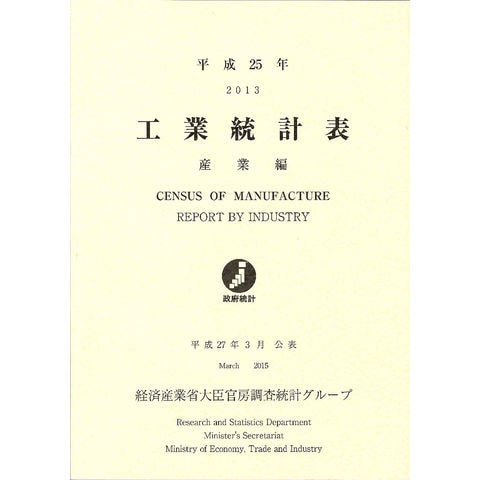 平成25年

2013

工業統計表

産業編

CENSUS OF MANUFACTURE

REPORT BY INDUSTRY

政府統計

平成27年3月 公表

March 2015

経済産業省大臣官房調査統計グループ

Research and Statistics Department
Minister's Secretariat
Ministry of Economy, Trade and Industry